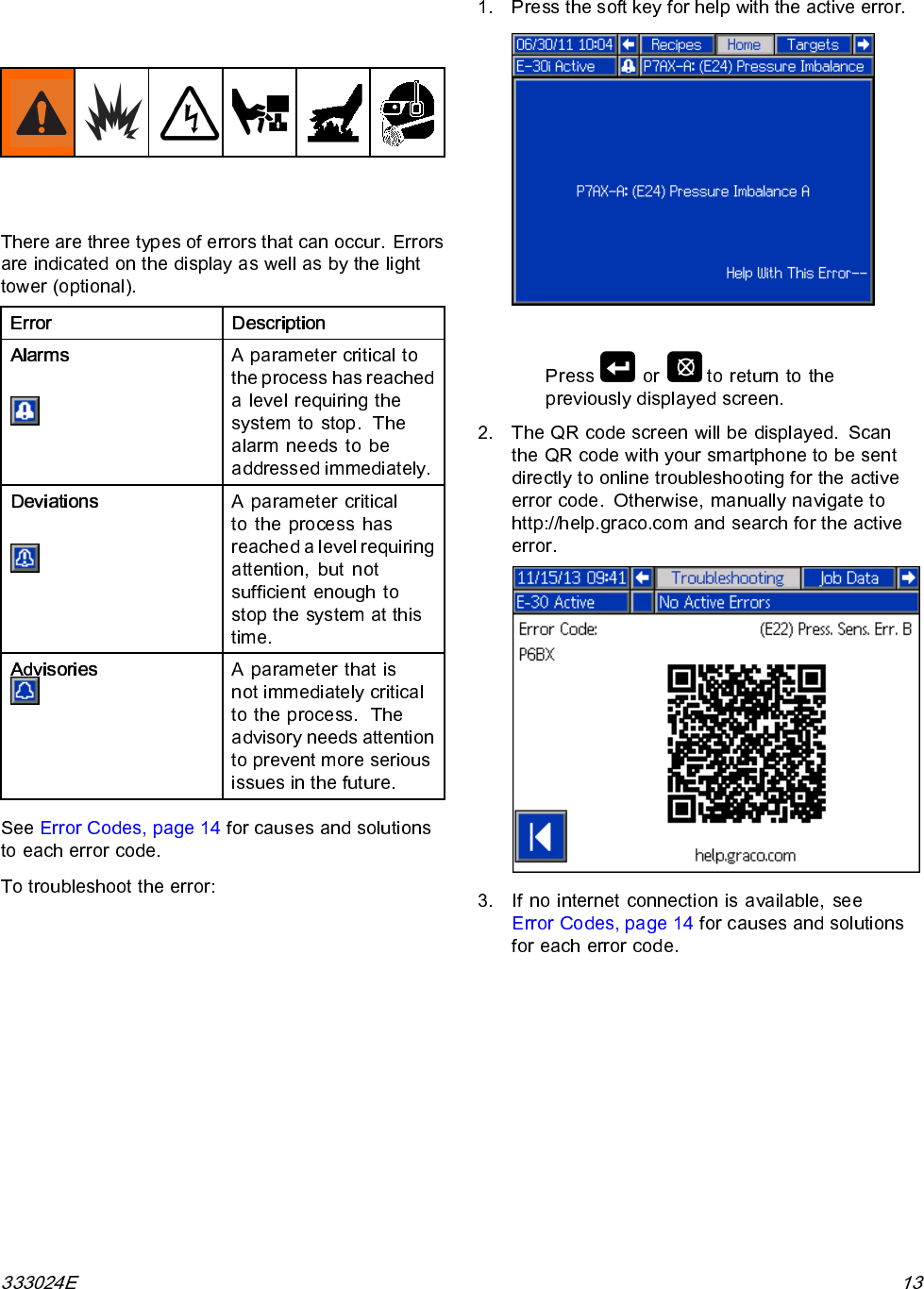 There are three types of errors that can occur. Errors are indicated on the display as well as by the light tower (optional).

| Error | Description |
|---|---|
| Alarms | A parameter critical to the process has reached a level requiring the system to stop. The alarm needs to be addressed immediately. |
| Deviations | A parameter critical to the process has reached a level requiring attention, but not sufficient enough to stop the system at this time. |
| Advisories | A parameter that is not immediately critical to the process. The advisory needs attention to prevent more serious issues in the future. |

See Error Codes, page 14 for causes and solutions to each error code.

To troubleshoot the error:

1. Press the soft key for help with the active error.

06/30/11 10:04 Recipes Home Targets
E-30i Active P7AX-A: (E24) Pressure Imbalance

P7AX-A: (E24) Pressure Imbalance A

Help With This Error--

Press or to return to the previously displayed screen.

2. The QR code screen will be displayed. Scan the QR code with your smartphone to be sent directly to online troubleshooting for the active error code. Otherwise, manually navigate to http://help.graco.com and search for the active error.

11/15/13 09:41 Troubleshooting Job Data
E-30 Active No Active Errors
Error Code: (E22) Press. Sens. Err. B
P6BX
help.graco.com

3. If no internet connection is available, see Error Codes, page 14 for causes and solutions for each error code.

333024E 13